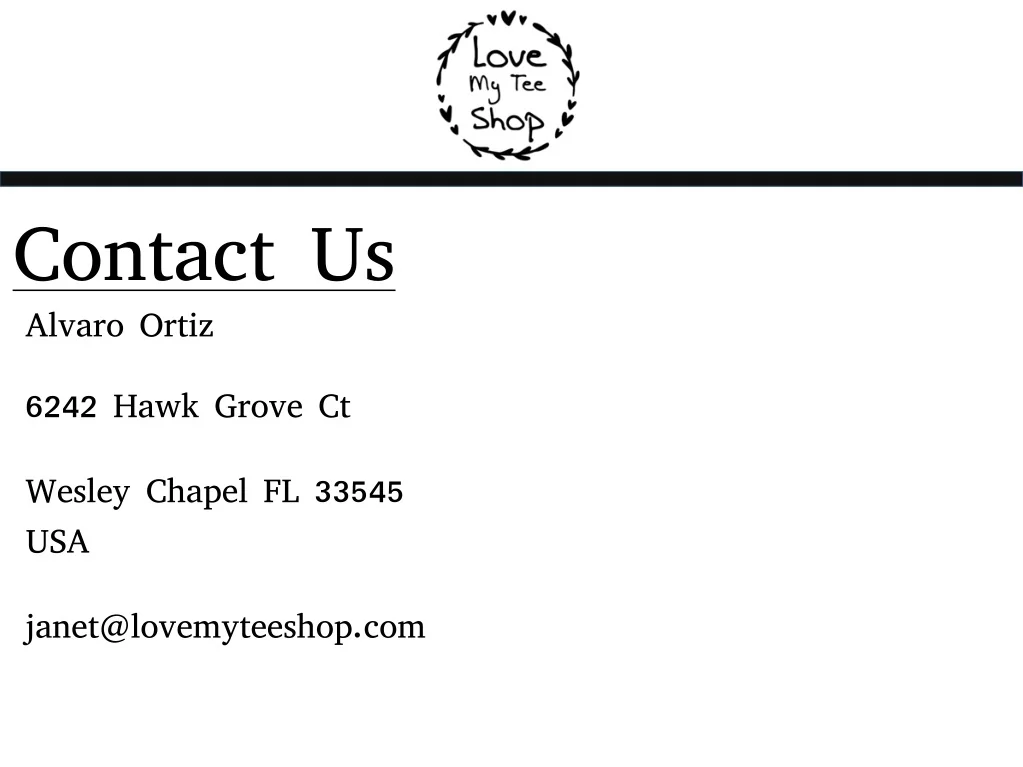 Love
My Tee
Shop

Contact Us

Alvaro Ortiz

6242 Hawk Grove Ct

Wesley Chapel FL 33545
USA

janet@lovemyteeshop.com